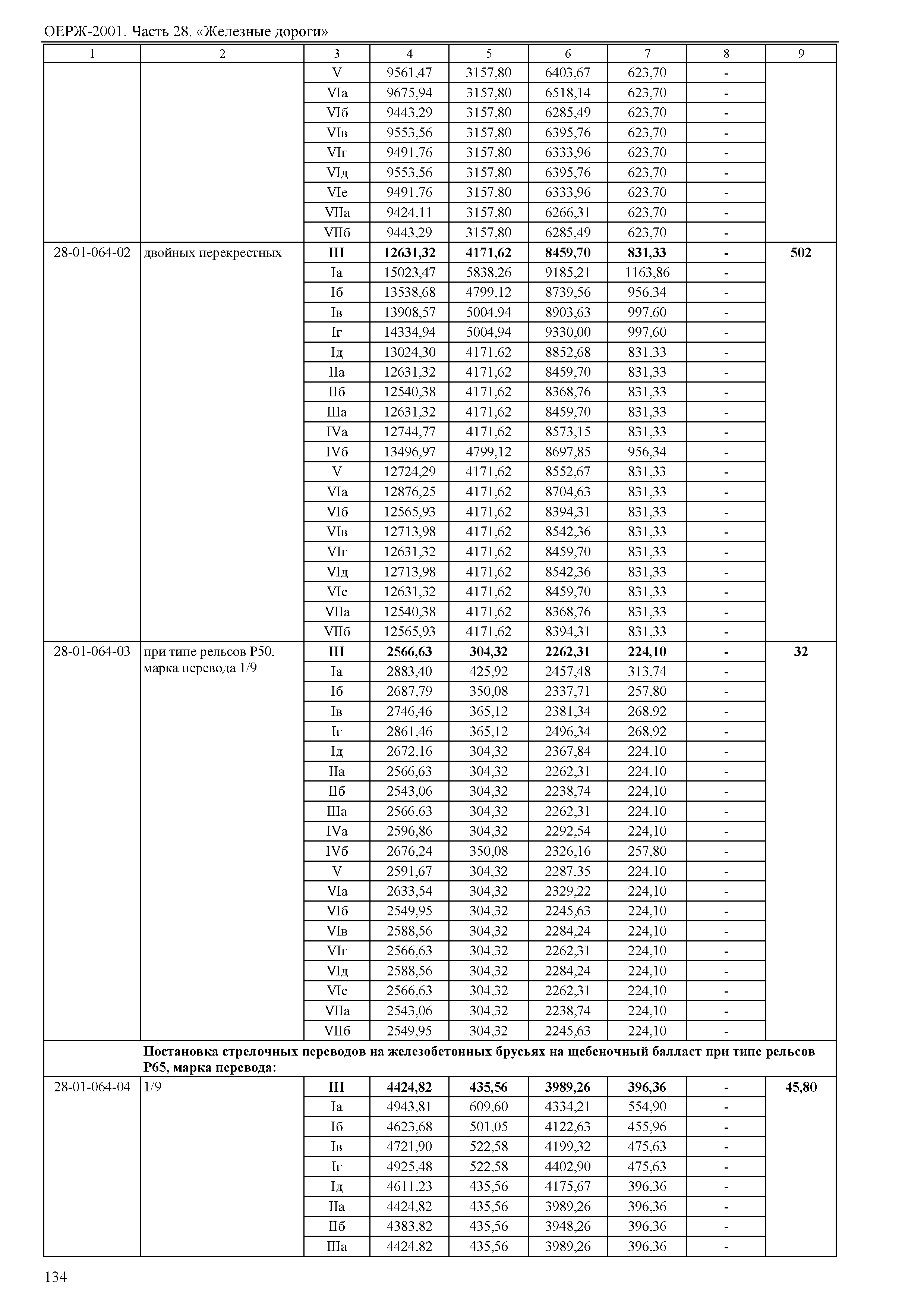 ОЕРЖ-2001. Часть 28. «Железные дороги»

| 1 | 2 | 3 | 4 | 5 | 6 | 7 | 8 | 9 |
|---|---|---|---|---|---|---|---|---|
| | | V | 9561,47 | 3157,80 | 6403,67 | 623,70 | - | |
| | | VIа | 9675,94 | 3157,80 | 6518,14 | 623,70 | - | |
| | | VIб | 9443,29 | 3157,80 | 6285,49 | 623,70 | - | |
| | | VIв | 9553,56 | 3157,80 | 6395,76 | 623,70 | - | |
| | | VIг | 9491,76 | 3157,80 | 6333,96 | 623,70 | - | |
| | | VIд | 9553,56 | 3157,80 | 6395,76 | 623,70 | - | |
| | | VIе | 9491,76 | 3157,80 | 6333,96 | 623,70 | - | |
| | | VIIа | 9424,11 | 3157,80 | 6266,31 | 623,70 | - | |
| | | VIIб | 9443,29 | 3157,80 | 6285,49 | 623,70 | - | |
| 28-01-064-02 | двойных перекрестных | **III** | **12631,32** | **4171,62** | **8459,70** | **831,33** | **-** | **502** |
| | | Iа | 15023,47 | 5838,26 | 9185,21 | 1163,86 | - | |
| | | Iб | 13538,68 | 4799,12 | 8739,56 | 956,34 | - | |
| | | Iв | 13908,57 | 5004,94 | 8903,63 | 997,60 | - | |
| | | Iг | 14334,94 | 5004,94 | 9330,00 | 997,60 | - | |
| | | Iд | 13024,30 | 4171,62 | 8852,68 | 831,33 | - | |
| | | IIа | 12631,32 | 4171,62 | 8459,70 | 831,33 | - | |
| | | IIб | 12540,38 | 4171,62 | 8368,76 | 831,33 | - | |
| | | IIIа | 12631,32 | 4171,62 | 8459,70 | 831,33 | - | |
| | | IVа | 12744,77 | 4171,62 | 8573,15 | 831,33 | - | |
| | | IVб | 13496,97 | 4799,12 | 8697,85 | 956,34 | - | |
| | | V | 12724,29 | 4171,62 | 8552,67 | 831,33 | - | |
| | | VIа | 12876,25 | 4171,62 | 8704,63 | 831,33 | - | |
| | | VIб | 12565,93 | 4171,62 | 8394,31 | 831,33 | - | |
| | | VIв | 12713,98 | 4171,62 | 8542,36 | 831,33 | - | |
| | | VIг | 12631,32 | 4171,62 | 8459,70 | 831,33 | - | |
| | | VIд | 12713,98 | 4171,62 | 8542,36 | 831,33 | - | |
| | | VIе | 12631,32 | 4171,62 | 8459,70 | 831,33 | - | |
| | | VIIа | 12540,38 | 4171,62 | 8368,76 | 831,33 | - | |
| | | VIIб | 12565,93 | 4171,62 | 8394,31 | 831,33 | - | |
| 28-01-064-03 | при типе рельсов Р50, марка перевода 1/9 | **III** | **2566,63** | **304,32** | **2262,31** | **224,10** | **-** | **32** |
| | | Iа | 2883,40 | 425,92 | 2457,48 | 313,74 | - | |
| | | Iб | 2687,79 | 350,08 | 2337,71 | 257,80 | - | |
| | | Iв | 2746,46 | 365,12 | 2381,34 | 268,92 | - | |
| | | Iг | 2861,46 | 365,12 | 2496,34 | 268,92 | - | |
| | | Iд | 2672,16 | 304,32 | 2367,84 | 224,10 | - | |
| | | IIа | 2566,63 | 304,32 | 2262,31 | 224,10 | - | |
| | | IIб | 2543,06 | 304,32 | 2238,74 | 224,10 | - | |
| | | IIIа | 2566,63 | 304,32 | 2262,31 | 224,10 | - | |
| | | IVа | 2596,86 | 304,32 | 2292,54 | 224,10 | - | |
| | | IVб | 2676,24 | 350,08 | 2326,16 | 257,80 | - | |
| | | V | 2591,67 | 304,32 | 2287,35 | 224,10 | - | |
| | | VIа | 2633,54 | 304,32 | 2329,22 | 224,10 | - | |
| | | VIб | 2549,95 | 304,32 | 2245,63 | 224,10 | - | |
| | | VIв | 2588,56 | 304,32 | 2284,24 | 224,10 | - | |
| | | VIг | 2566,63 | 304,32 | 2262,31 | 224,10 | - | |
| | | VIд | 2588,56 | 304,32 | 2284,24 | 224,10 | - | |
| | | VIе | 2566,63 | 304,32 | 2262,31 | 224,10 | - | |
| | | VIIа | 2543,06 | 304,32 | 2238,74 | 224,10 | - | |
| | | VIIб | 2549,95 | 304,32 | 2245,63 | 224,10 | - | |
| | **Постановка стрелочных переводов на железобетонных брусьях на щебеночный балласт при типе рельсов Р65, марка перевода:** | | | | | | | |
| 28-01-064-04 | 1/9 | **III** | **4424,82** | **435,56** | **3989,26** | **396,36** | **-** | **45,80** |
| | | Iа | 4943,81 | 609,60 | 4334,21 | 554,90 | - | |
| | | Iб | 4623,68 | 501,05 | 4122,63 | 455,96 | - | |
| | | Iв | 4721,90 | 522,58 | 4199,32 | 475,63 | - | |
| | | Iг | 4925,48 | 522,58 | 4402,90 | 475,63 | - | |
| | | Iд | 4611,23 | 435,56 | 4175,67 | 396,36 | - | |
| | | IIа | 4424,82 | 435,56 | 3989,26 | 396,36 | - | |
| | | IIб | 4383,82 | 435,56 | 3948,26 | 396,36 | - | |
| | | IIIа | 4424,82 | 435,56 | 3989,26 | 396,36 | - | |

134